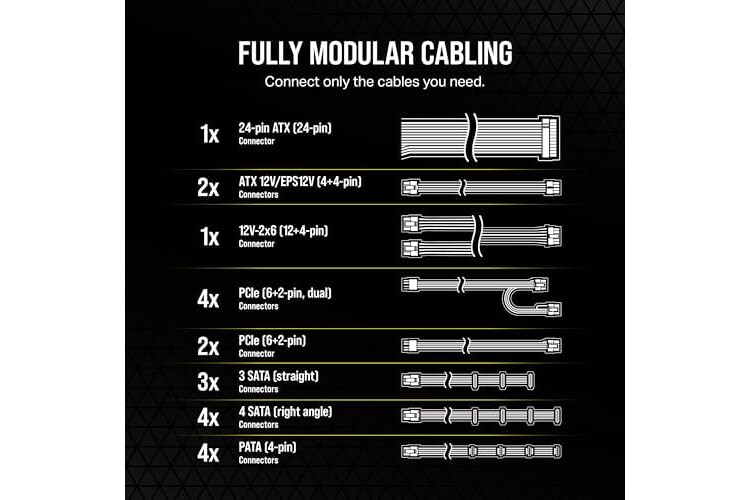 FULLY MODULAR CABLING
Connect only the cables you need.

1x 24-pin ATX (24-pin)
Connector

2x ATX 12V/EPS12V (4+4-pin)
Connectors

1x 12V-2x6 (12+4-pin)
Connector

4x PCIe (6+2-pin, dual)
Connectors

2x PCIe (6+2-pin)
Connector

3x 3 SATA (straight)
Connectors

4x 4 SATA (right angle)
Connectors

4x PATA (4-pin)
Connectors